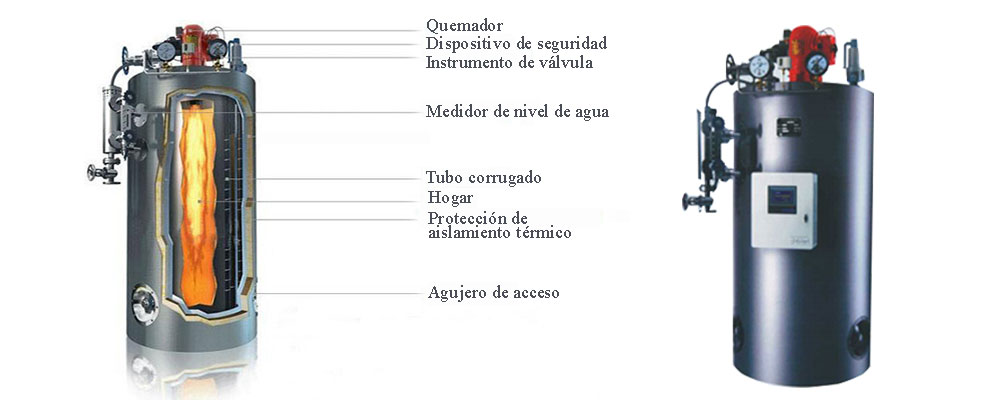 Quemador
Dispositivo de seguridad
Instrumento de válvula
Medidor de nivel de agua
Tubo corrugado
Hogar
Protección de aislamiento térmico
Agujero de acceso